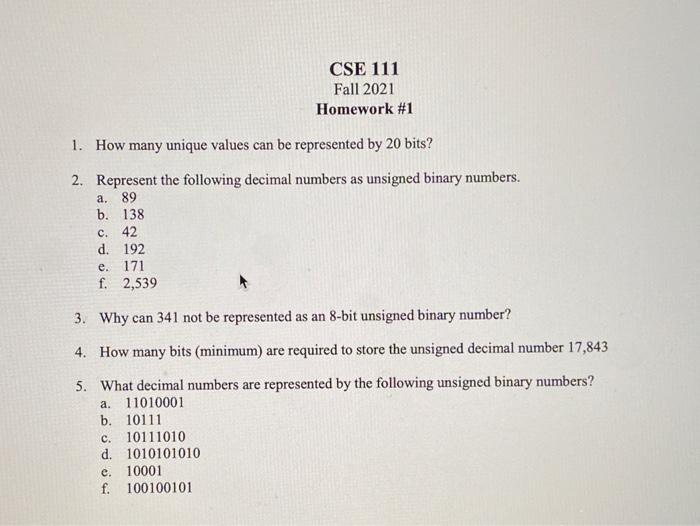 CSE 111
Fall 2021
Homework #1

1. How many unique values can be represented by 20 bits?

2. Represent the following decimal numbers as unsigned binary numbers.
a. 89
b. 138
c. 42
d. 192
e. 171
f. 2,539

3. Why can 341 not be represented as an 8-bit unsigned binary number?

4. How many bits (minimum) are required to store the unsigned decimal number 17,843

5. What decimal numbers are represented by the following unsigned binary numbers?
a. 11010001
b. 10111
c. 10111010
d. 1010101010
e. 10001
f. 100100101